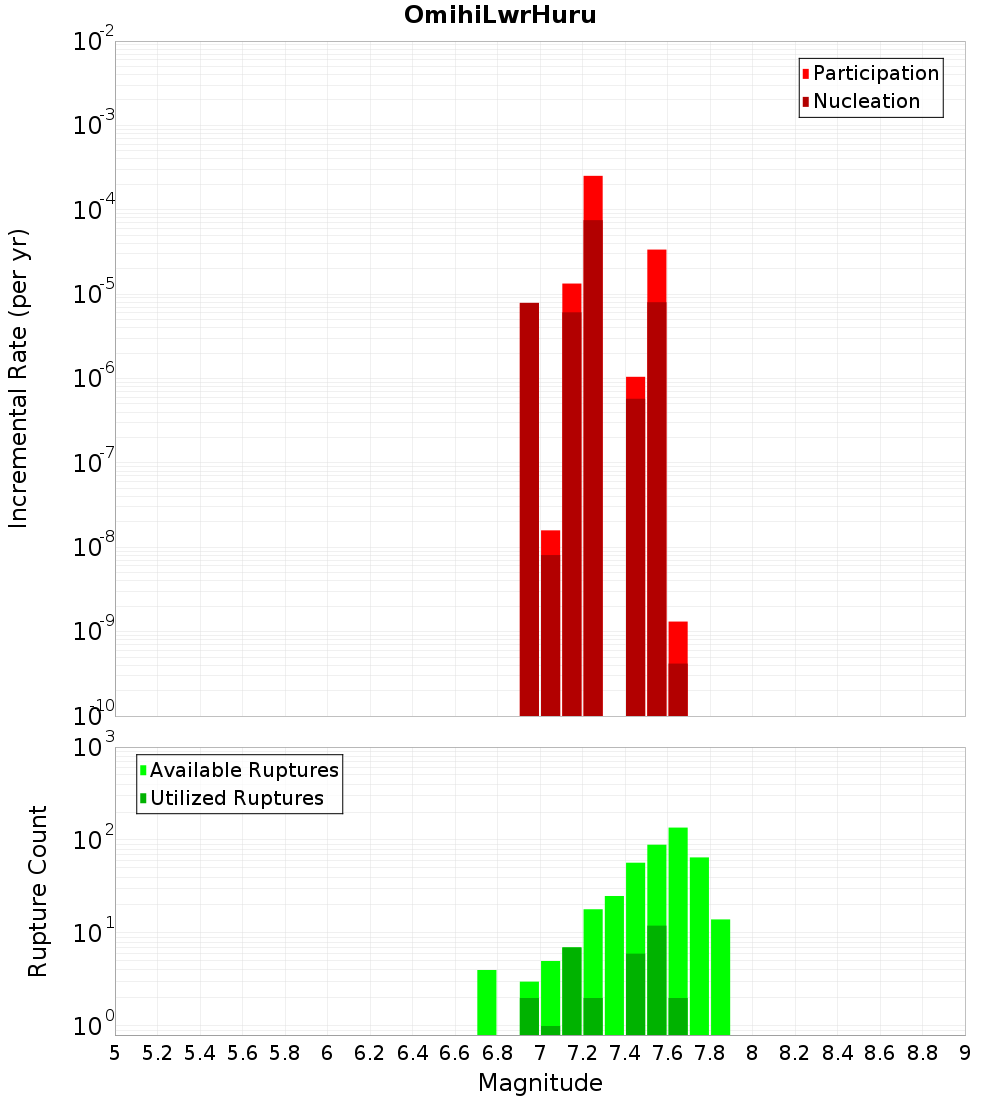 OmihiLwrHuru

Participation
Nucleation

Incremental Rate (per yr)

$10^{-2}$
$10^{-3}$
$10^{-4}$
$10^{-5}$
$10^{-6}$
$10^{-7}$
$10^{-8}$
$10^{-9}$
$10^{-10}$

Available Ruptures
Utilized Ruptures

Rupture Count

$10^{3}$
$10^{2}$
$10^{1}$
$10^{0}$

5 5.2 5.4 5.6 5.8 6 6.2 6.4 6.6 6.8 7 7.2 7.4 7.6 7.8 8 8.2 8.4 8.6 8.8 9

Magnitude